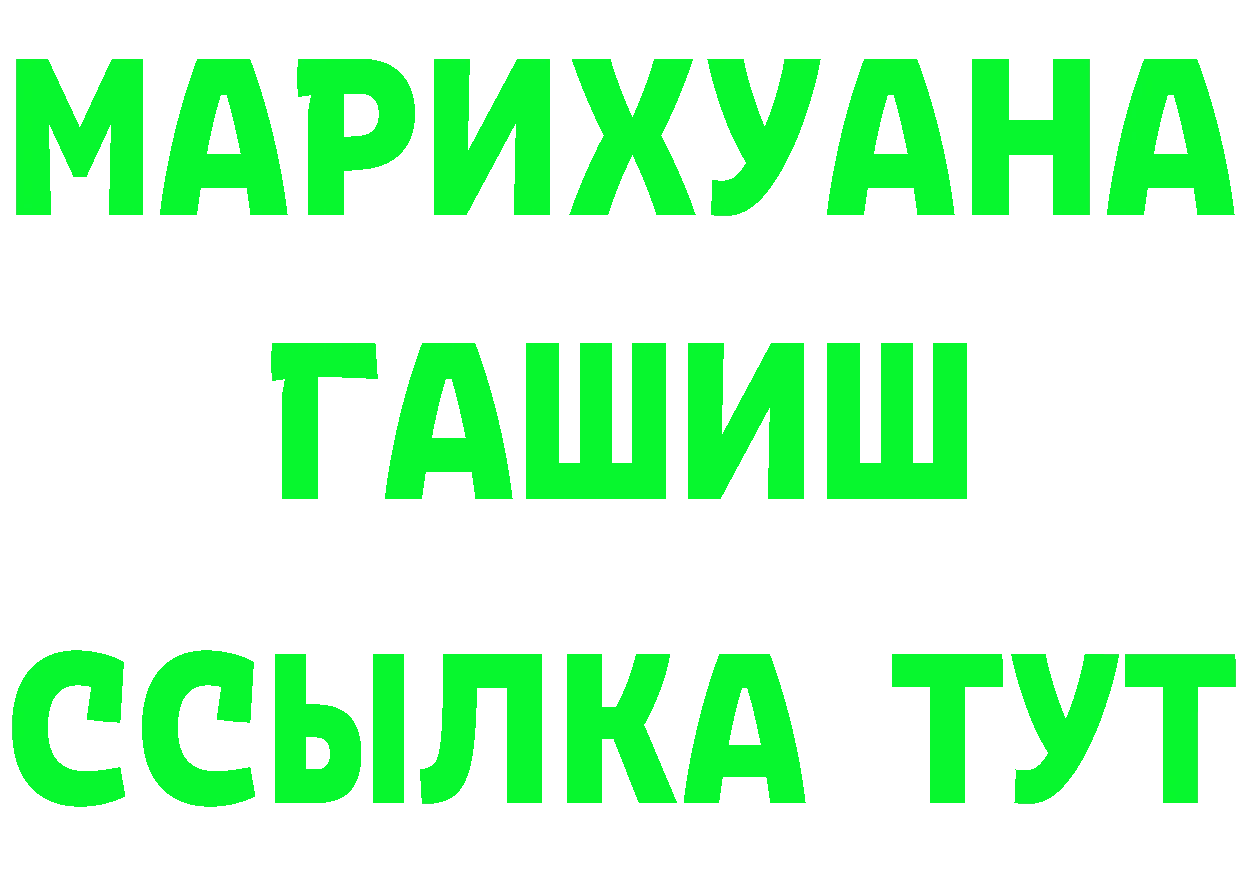 МАРИХУАНА
ГАШИШ
ССЫЛКА ТУТ